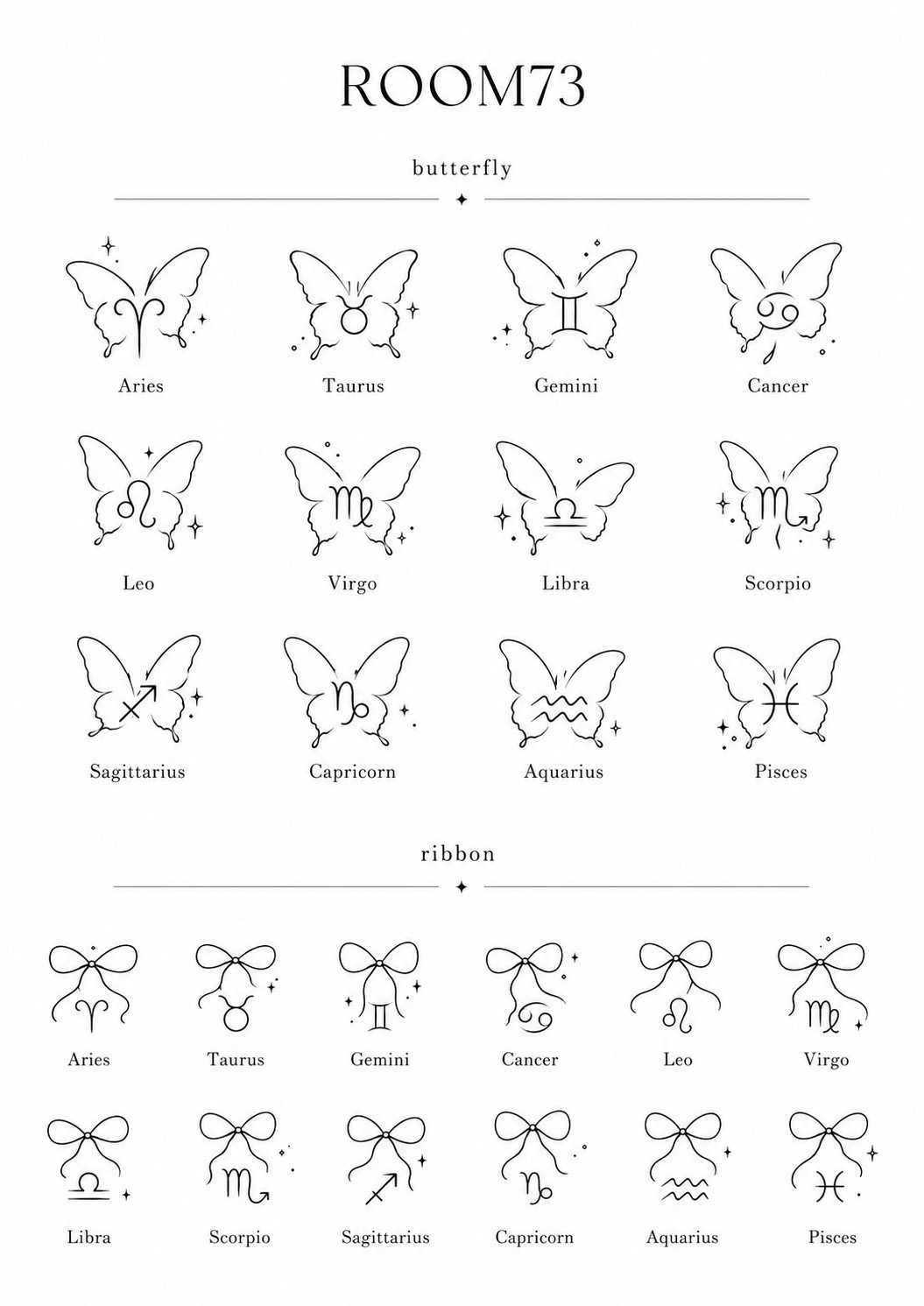 ROOM73

butterfly

Aries Taurus Gemini Cancer

Leo Virgo Libra Scorpio

Sagittarius Capricorn Aquarius Pisces

ribbon

Aries Taurus Gemini Cancer Leo Virgo

Libra Scorpio Sagittarius Capricorn Aquarius Pisces